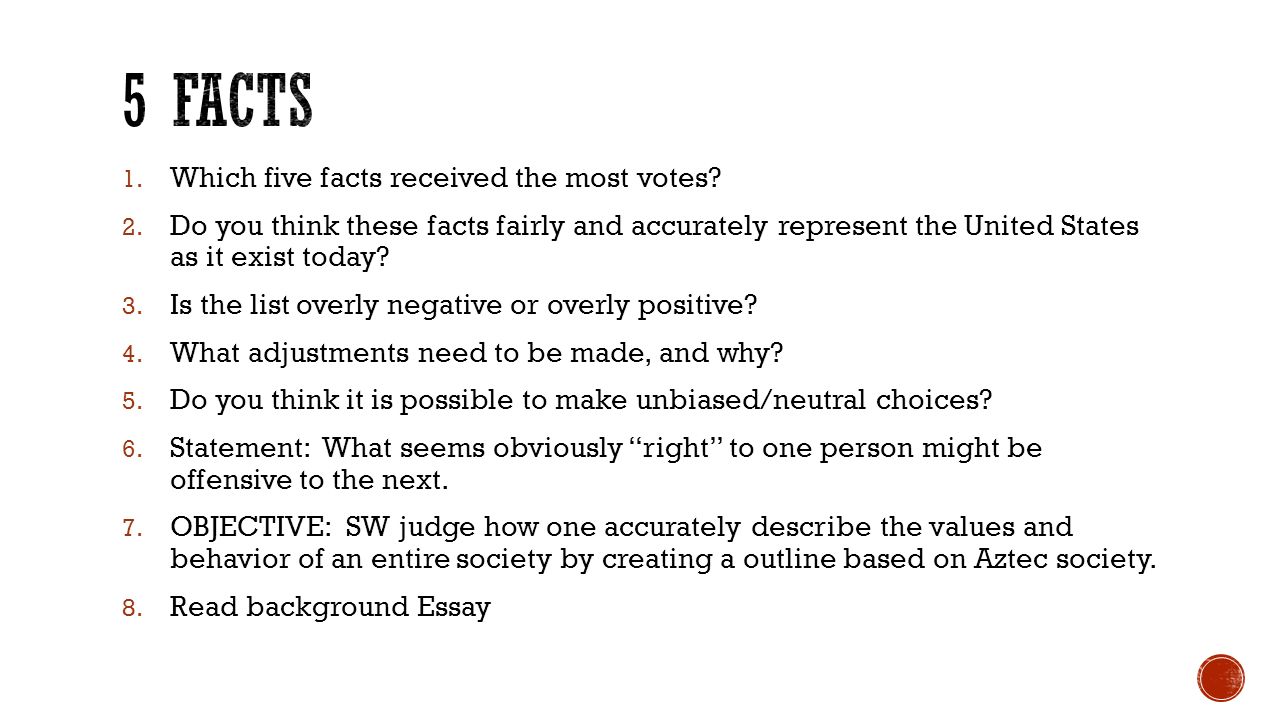 5 FACTS

1. Which five facts received the most votes?
2. Do you think these facts fairly and accurately represent the United States as it exist today?
3. Is the list overly negative or overly positive?
4. What adjustments need to be made, and why?
5. Do you think it is possible to make unbiased/neutral choices?
6. Statement: What seems obviously “right” to one person might be offensive to the next.
7. OBJECTIVE: SW judge how one accurately describe the values and behavior of an entire society by creating a outline based on Aztec society.
8. Read background Essay